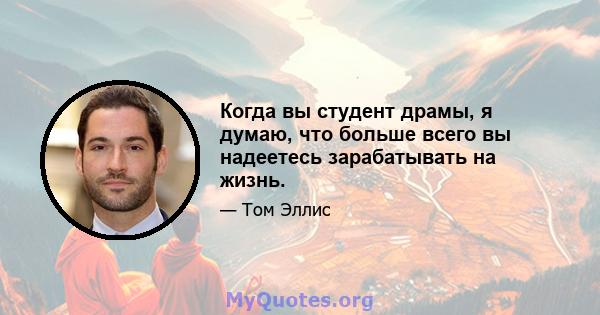 Когда вы студент драмы, я думаю, что больше всего вы надеетесь зарабатывать на жизнь.

— Том Эллис

MyQuotes.org